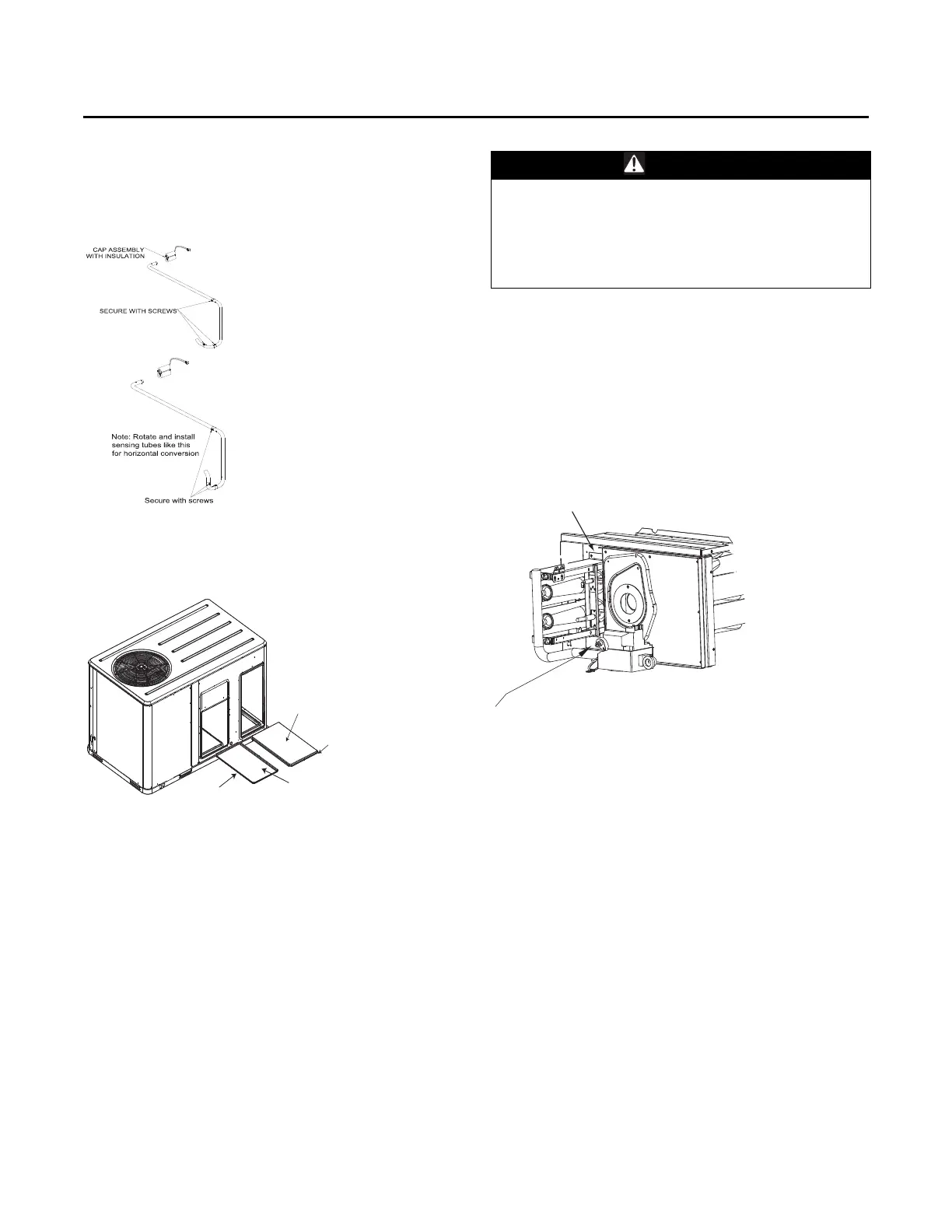 CAP ASSEMBLY WITH INSULATION

SECURE WITH SCREWS

Note: Rotate and install sensing tubes like this for horizontal conversion

Secure with screws